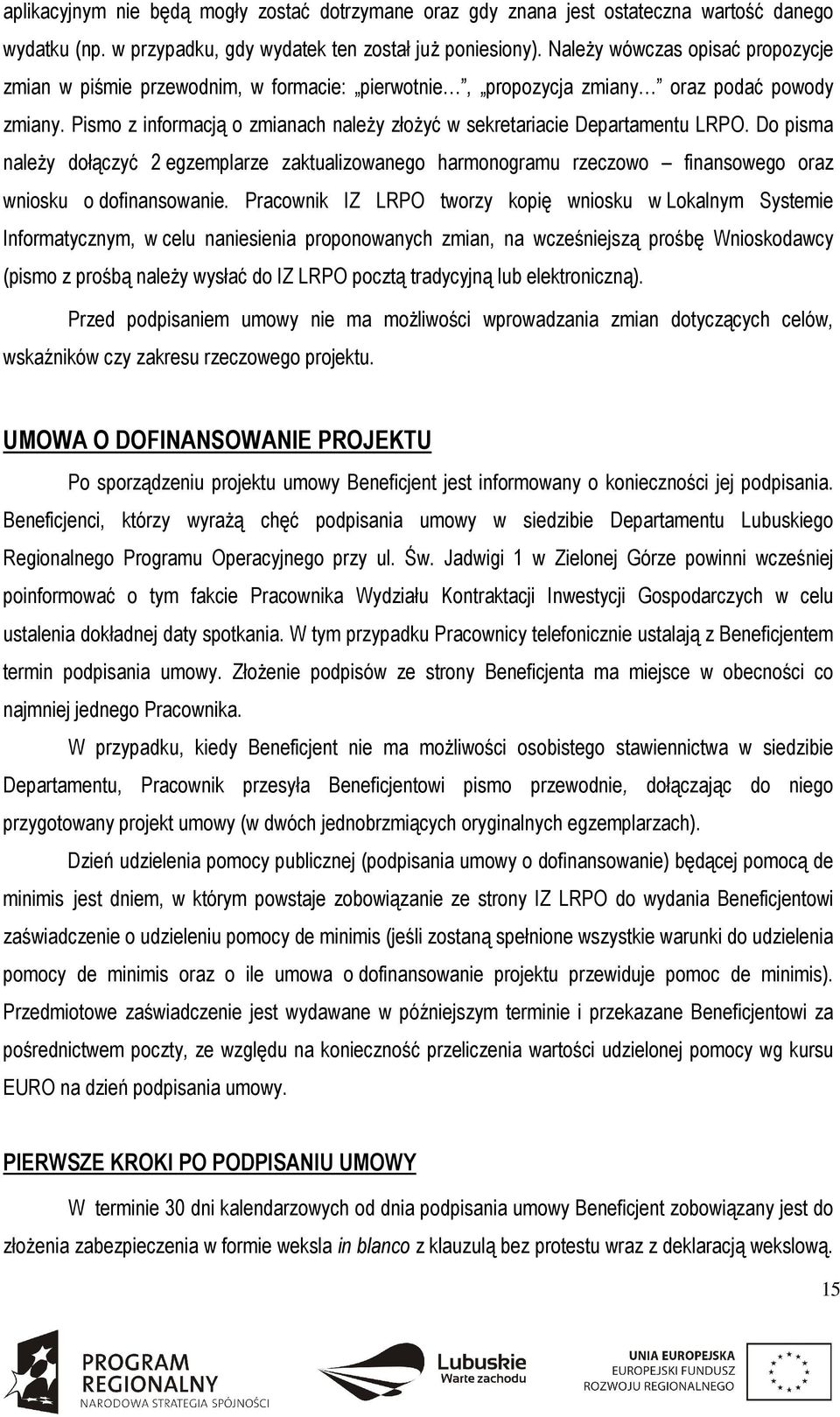 aplikacyjnym nie będą mogły zostać dotrzymane oraz gdy znana jest ostateczna wartość danego wydatku (np. w przypadku, gdy wydatek ten został już poniesiony). Należy wówczas opisać propozycje zmian w piśmie przewodnim, w formacie: „pierwotnie…”, „propozycja zmiany…” oraz podać powody zmiany. Pismo z informacją o zmianach należy złożyć w sekretariacie Departamentu LRPO. Do pisma należy dołączyć 2 egzemplarze zaktualizowanego harmonogramu rzeczowo – finansowego oraz wniosku o dofinansowanie. Pracownik IZ LRPO tworzy kopię wniosku w Lokalnym Systemie Informatycznym, w celu naniesienia proponowanych zmian, na wcześniejszą prośbę Wnioskodawcy (pismo z prośbą należy wysłać do IZ LRPO pocztą tradycyjną lub elektroniczną).

Przed podpisaniem umowy nie ma możliwości wprowadzania zmian dotyczących celów, wskaźników czy zakresu rzeczowego projektu.

UMOWA O DOFINANSOWANIE PROJEKTU

Po sporządzeniu projektu umowy Beneficjent jest informowany o konieczności jej podpisania. Beneficjenci, którzy wyrażą chęć podpisania umowy w siedzibie Departamentu Lubuskiego Regionalnego Programu Operacyjnego przy ul. Św. Jadwigi 1 w Zielonej Górze powinni wcześniej poinformować o tym fakcie Pracownika Wydziału Kontraktacji Inwestycji Gospodarczych w celu ustalenia dokładnej daty spotkania. W tym przypadku Pracownicy telefonicznie ustalają z Beneficjentem termin podpisania umowy. Złożenie podpisów ze strony Beneficjenta ma miejsce w obecności co najmniej jednego Pracownika.

W przypadku, kiedy Beneficjent nie ma możliwości osobistego stawiennictwa w siedzibie Departamentu, Pracownik przesyła Beneficjentowi pismo przewodnie, dołączając do niego przygotowany projekt umowy (w dwóch jednobrzmiących oryginalnych egzemplarzach).

Dzień udzielenia pomocy publicznej (podpisania umowy o dofinansowanie) będącej pomocą de minimis jest dniem, w którym powstaje zobowiązanie ze strony IZ LRPO do wydania Beneficjentowi zaświadczenie o udzieleniu pomocy de minimis (jeśli zostaną spełnione wszystkie warunki do udzielenia pomocy de minimis oraz o ile umowa o dofinansowanie projektu przewiduje pomoc de minimis). Przedmiotowe zaświadczenie jest wydawane w późniejszym terminie i przekazane Beneficjentowi za pośrednictwem poczty, ze względu na konieczność przeliczenia wartości udzielonej pomocy wg kursu EURO na dzień podpisania umowy.

PIERWSZE KROKI PO PODPISANIU UMOWY

W terminie 30 dni kalendarzowych od dnia podpisania umowy Beneficjent zobowiązany jest do złożenia zabezpieczenia w formie weksla in blanco z klauzulą bez protestu wraz z deklaracją wekslową.

15

PROGRAM REGIONALNY
NARODOWA STRATEGIA SPÓJNOŚCI

Lubuskie
Warte zachodu

UNIA EUROPEJSKA
EUROPEJSKI FUNDUSZ
ROZWOJU REGIONALNEGO